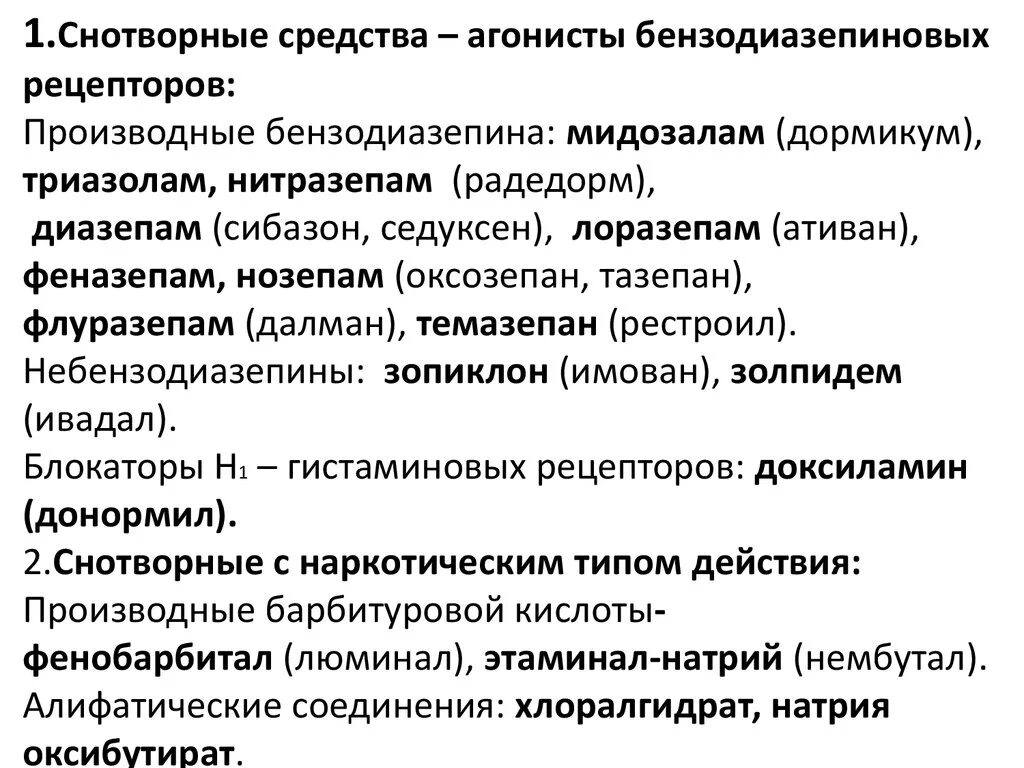 1.Снотворные средства – агонисты бензодиазепиновых рецепторов:
Производные бензодиазепина: мидозалам (дормикум), триазолам, нитразепам (радедорм), диазепам (сибазон, седуксен), лоразепам (ативан), феназепам, нозепам (оксозепан, тазепан), флуразепам (далман), темазепан (рестроил).
Небензодиазепины: зопиклон (имован), золпидем (ивадал).
Блокаторы $H_1$ – гистаминовых рецепторов: доксиламин (донормил).
2.Снотворные с наркотическим типом действия:
Производные барбитуровой кислоты-
фенобарбитал (люминал), этаминал-натрий (нембутал).
Алифатические соединения: хлоралгидрат, натрия оксибутират.